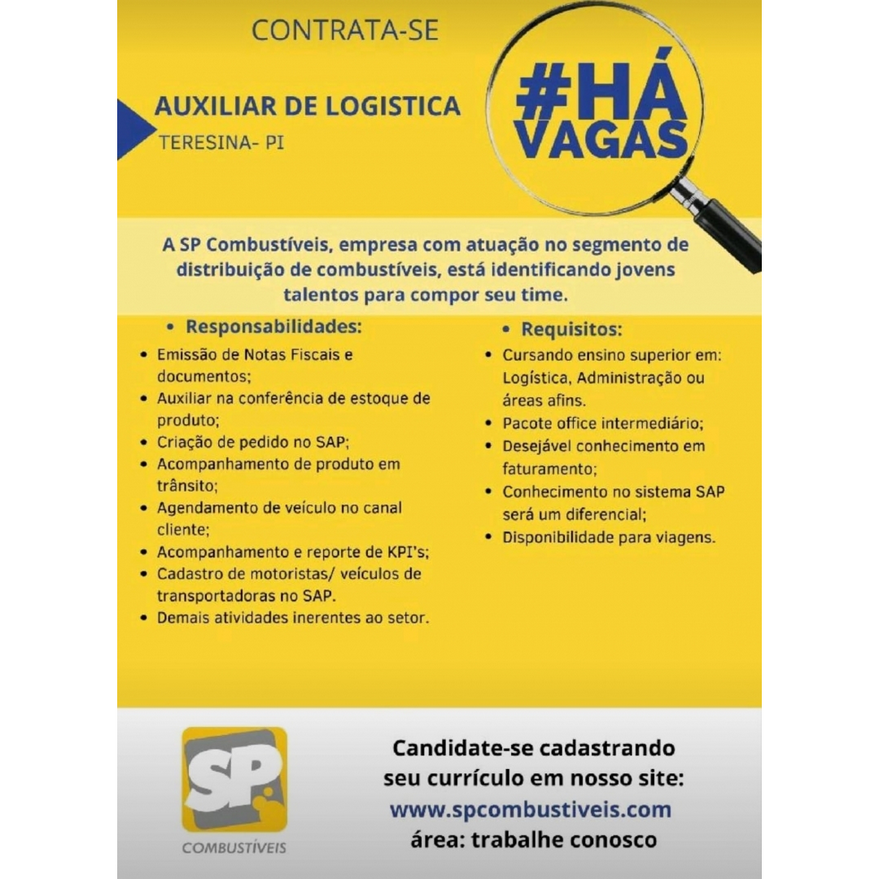 CONTRATA-SE

AUXILIAR DE LOGISTICA
TERESINA- PI

#HÁ VAGAS

A SP Combustíveis, empresa com atuação no segmento de distribuição de combustíveis, está identificando jovens talentos para compor seu time.

• Responsabilidades:
• Emissão de Notas Fiscais e documentos;
• Auxiliar na conferência de estoque de produto;
• Criação de pedido no SAP;
• Acompanhamento de produto em trânsito;
• Agendamento de veículo no canal cliente;
• Acompanhamento e reporte de KPI's;
• Cadastro de motoristas/ veículos de transportadoras no SAP.
• Demais atividades inerentes ao setor.

• Requisitos:
• Cursando ensino superior em: Logística, Administração ou áreas afins.
• Pacote office intermediário;
• Desejável conhecimento em faturamento;
• Conhecimento no sistema SAP será um diferencial;
• Disponibilidade para viagens.

SP
COMBUSTÍVEIS

Candidate-se cadastrando seu currículo em nosso site:
www.spcombustiveis.com
área: trabalhe conosco